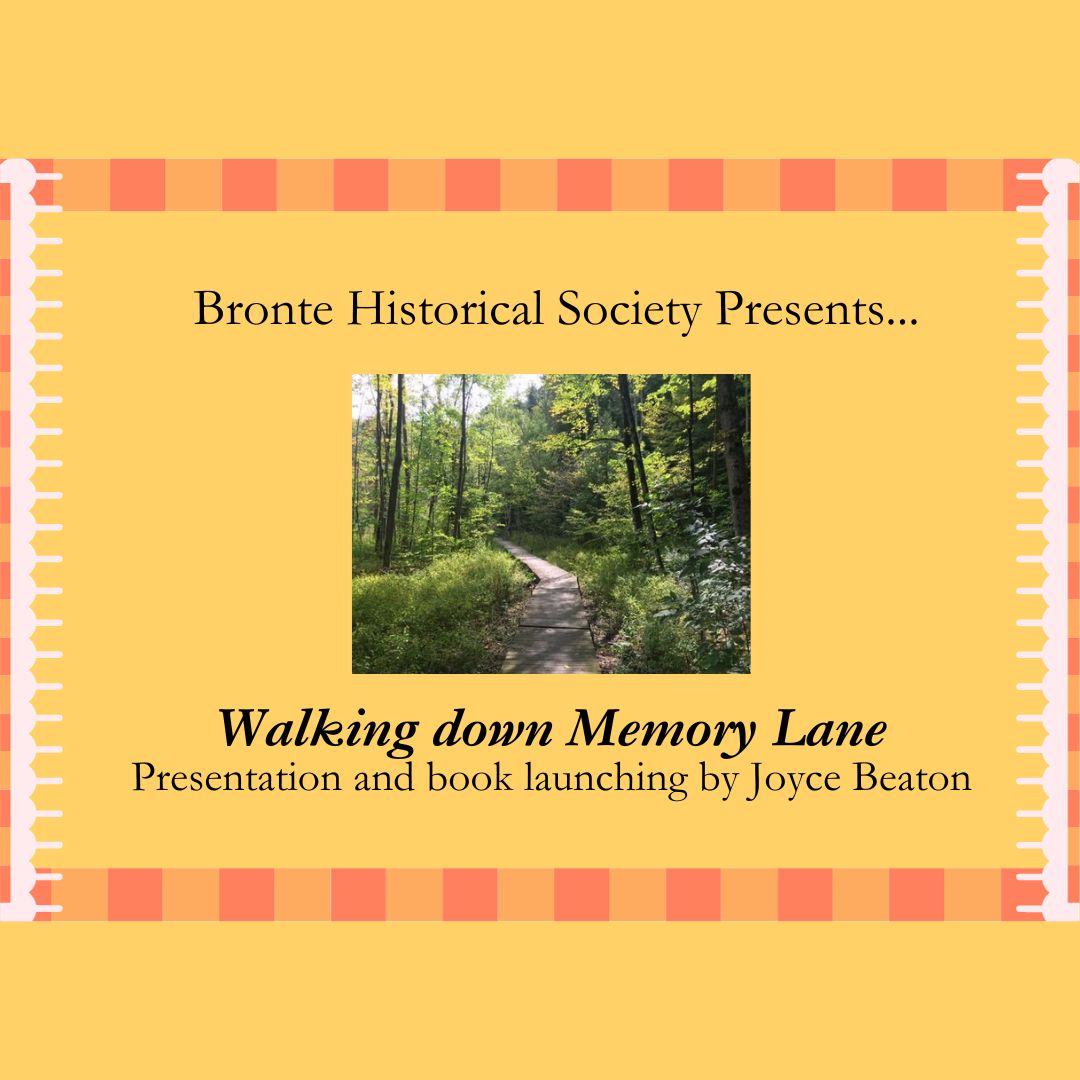 Bronte Historical Society Presents...

Walking down Memory Lane

Presentation and book launching by Joyce Beaton